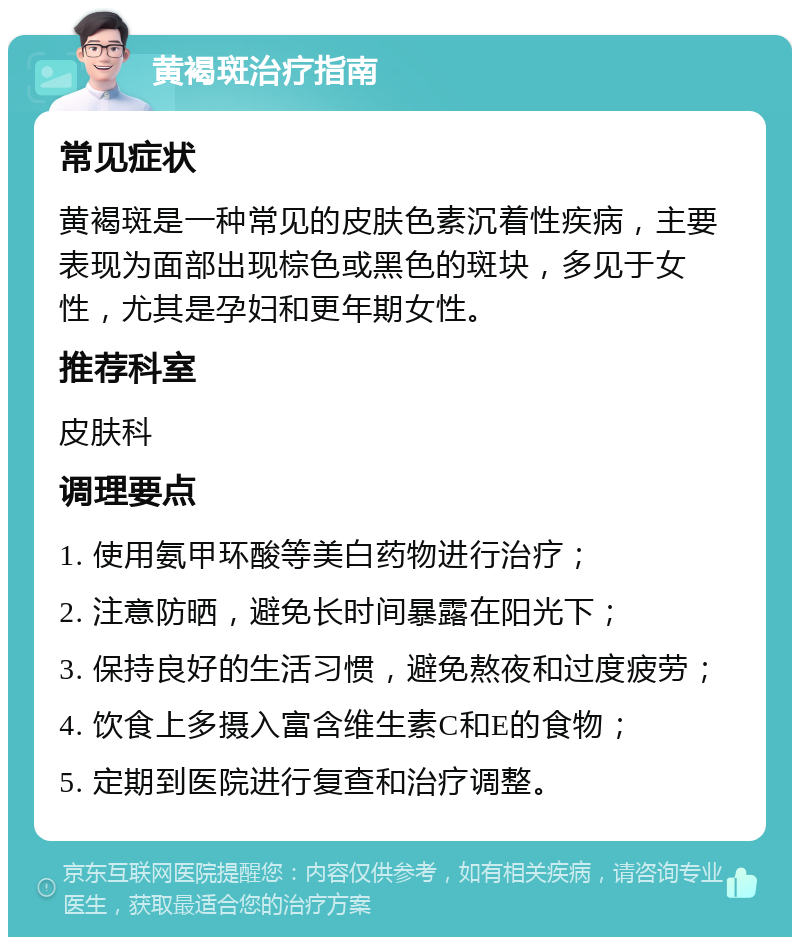 黄褐斑治疗指南

常见症状

黄褐斑是一种常见的皮肤色素沉着性疾病，主要表现为面部出现棕色或黑色的斑块，多见于女性，尤其是孕妇和更年期女性。

推荐科室

皮肤科

调理要点

1. 使用氨甲环酸等美白药物进行治疗；

2. 注意防晒，避免长时间暴露在阳光下；

3. 保持良好的生活习惯，避免熬夜和过度疲劳；

4. 饮食上多摄入富含维生素C和E的食物；

5. 定期到医院进行复查和治疗调整。

京东互联网医院提醒您：内容仅供参考，如有相关疾病，请咨询专业医生，获取最适合您的治疗方案